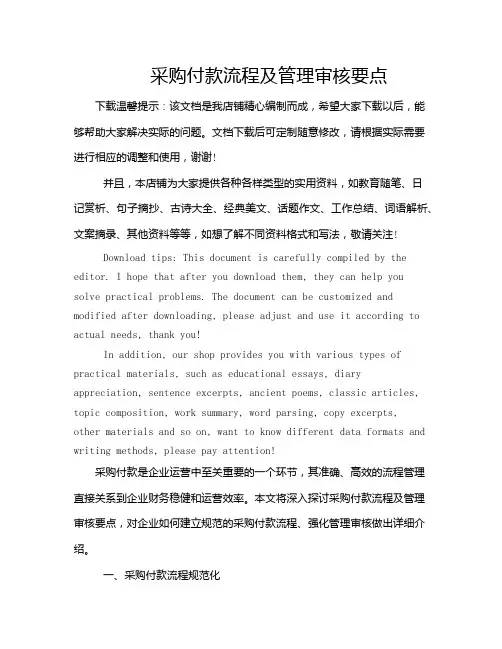 采购付款流程及管理审核要点

下载温馨提示：该文档是我店铺精心编制而成，希望大家下载以后，能够帮助大家解决实际的问题。文档下载后可定制随意修改，请根据实际需要进行相应的调整和使用，谢谢！

并且，本店铺为大家提供各种各样类型的实用资料，如教育随笔、日记赏析、句子摘抄、古诗大全、经典美文、话题作文、工作总结、词语解析、文案摘录、其他资料等等，如想了解不同资料格式和写法，敬请关注！

Download tips: This document is carefully compiled by the editor. I hope that after you download them, they can help you solve practical problems. The document can be customized and modified after downloading, please adjust and use it according to actual needs, thank you!

In addition, our shop provides you with various types of practical materials, such as educational essays, diary appreciation, sentence excerpts, ancient poems, classic articles, topic composition, work summary, word parsing, copy excerpts, other materials and so on, want to know different data formats and writing methods, please pay attention!

采购付款是企业运营中至关重要的一个环节，其准确、高效的流程管理直接关系到企业财务稳健和运营效率。本文将深入探讨采购付款流程及管理审核要点，对企业如何建立规范的采购付款流程、强化管理审核做出详细介绍。

一、采购付款流程规范化